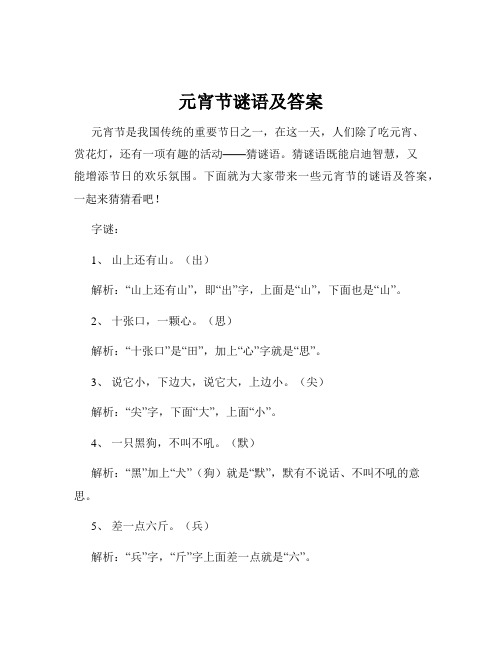 元宵节谜语及答案

元宵节是我国传统的重要节日之一，在这一天，人们除了吃元宵、赏花灯，还有一项有趣的活动——猜谜语。猜谜语既能启迪智慧，又能增添节日的欢乐氛围。下面就为大家带来一些元宵节的谜语及答案，一起来猜猜看吧！

字谜：

1、 山上还有山。（出）

解析：“山上还有山”，即“出”字，上面是“山”，下面也是“山”。

2、 十张口，一颗心。（思）

解析：“十张口”是“田”，加上“心”字就是“思”。

3、 说它小，下边大，说它大，上边小。（尖）

解析：“尖”字，下面“大”，上面“小”。

4、 一只黑狗，不叫不吼。（默）

解析：“黑”加上“犬”（狗）就是“默”，默有不说话、不叫不吼的意思。

5、 差一点六斤。（兵）

解析：“兵”字，“斤”字上面差一点就是“六”。